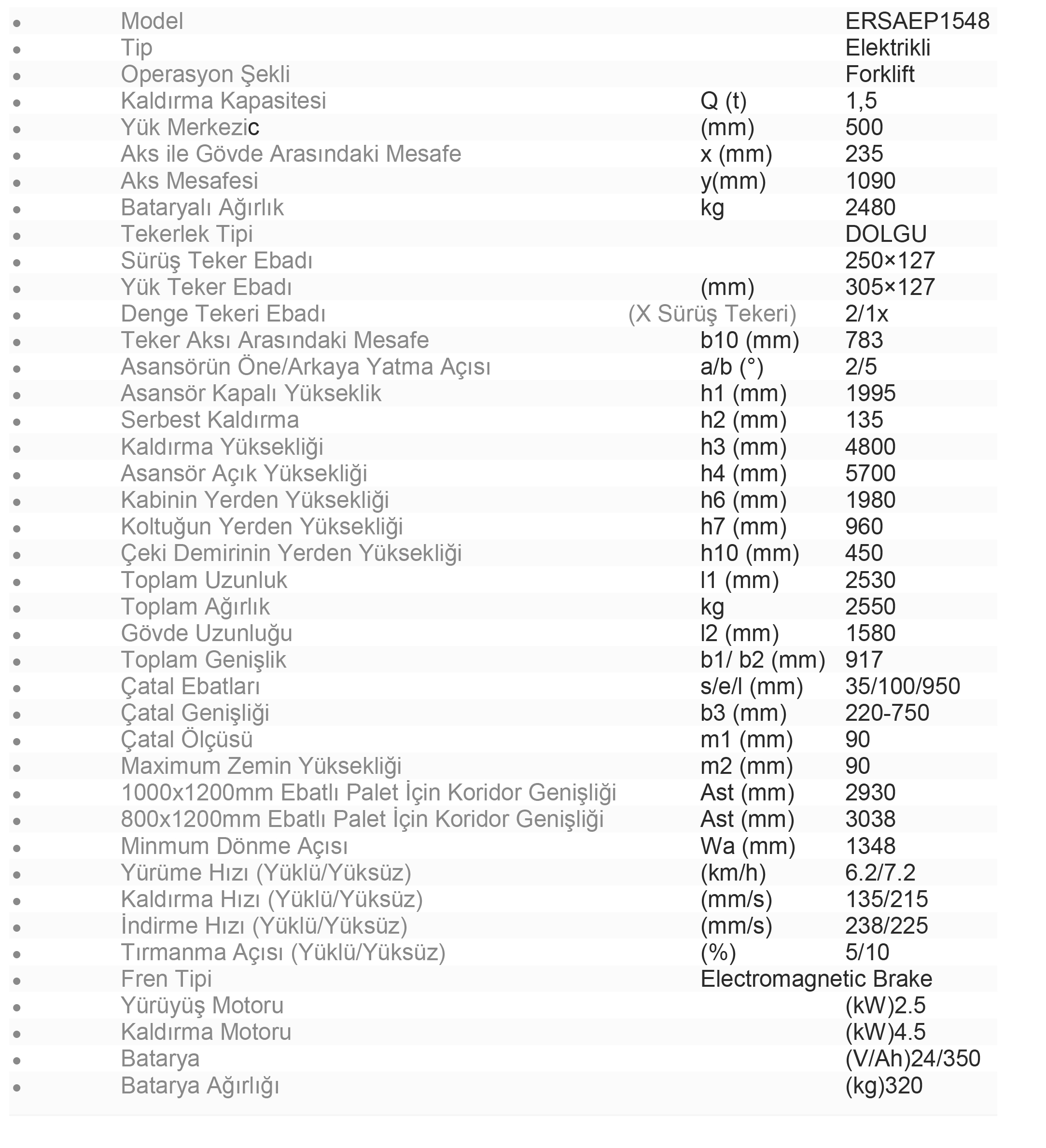 | | | |
|---|---|---|
| Model | | ERSAEP1548 |
| Tip | | Elektrikli |
| Operasyon Şekli | | Forklift |
| Kaldırma Kapasitesi | Q (t) | 1,5 |
| Yük Merkezic | (mm) | 500 |
| Aks ile Gövde Arasındaki Mesafe | x (mm) | 235 |
| Aks Mesafesi | y(mm) | 1090 |
| Bataryalı Ağırlık | kg | 2480 |
| Tekerlek Tipi | | DOLGU |
| Sürüş Teker Ebadı | | 250×127 |
| Yük Teker Ebadı | (mm) | 305×127 |
| Denge Tekeri Ebadı | (X Sürüş Tekeri) | 2/1x |
| Teker Aksı Arasındaki Mesafe | b10 (mm) | 783 |
| Asansörün Öne/Arkaya Yatma Açısı | a/b (°) | 2/5 |
| Asansör Kapalı Yükseklik | h1 (mm) | 1995 |
| Serbest Kaldırma | h2 (mm) | 135 |
| Kaldırma Yüksekliği | h3 (mm) | 4800 |
| Asansör Açık Yüksekliği | h4 (mm) | 5700 |
| Kabinin Yerden Yüksekliği | h6 (mm) | 1980 |
| Koltuğun Yerden Yüksekliği | h7 (mm) | 960 |
| Çeki Demirinin Yerden Yüksekliği | h10 (mm) | 450 |
| Toplam Uzunluk | l1 (mm) | 2530 |
| Toplam Ağırlık | kg | 2550 |
| Gövde Uzunluğu | l2 (mm) | 1580 |
| Toplam Genişlik | b1/ b2 (mm) | 917 |
| Çatal Ebatları | s/e/l (mm) | 35/100/950 |
| Çatal Genişliği | b3 (mm) | 220-750 |
| Çatal Ölçüsü | m1 (mm) | 90 |
| Maximum Zemin Yüksekliği | m2 (mm) | 90 |
| 1000x1200mm Ebatlı Palet İçin Koridor Genişliği | Ast (mm) | 2930 |
| 800x1200mm Ebatlı Palet İçin Koridor Genişliği | Ast (mm) | 3038 |
| Minmum Dönme Açısı | Wa (mm) | 1348 |
| Yürüme Hızı (Yüklü/Yüksüz) | (km/h) | 6.2/7.2 |
| Kaldırma Hızı (Yüklü/Yüksüz) | (mm/s) | 135/215 |
| İndirme Hızı (Yüklü/Yüksüz) | (mm/s) | 238/225 |
| Tırmanma Açısı (Yüklü/Yüksüz) | (%) | 5/10 |
| Fren Tipi | Electromagnetic Brake | |
| Yürüyüş Motoru | | (kW)2.5 |
| Kaldırma Motoru | | (kW)4.5 |
| Batarya | | (V/Ah)24/350 |
| Batarya Ağırlığı | | (kg)320 |